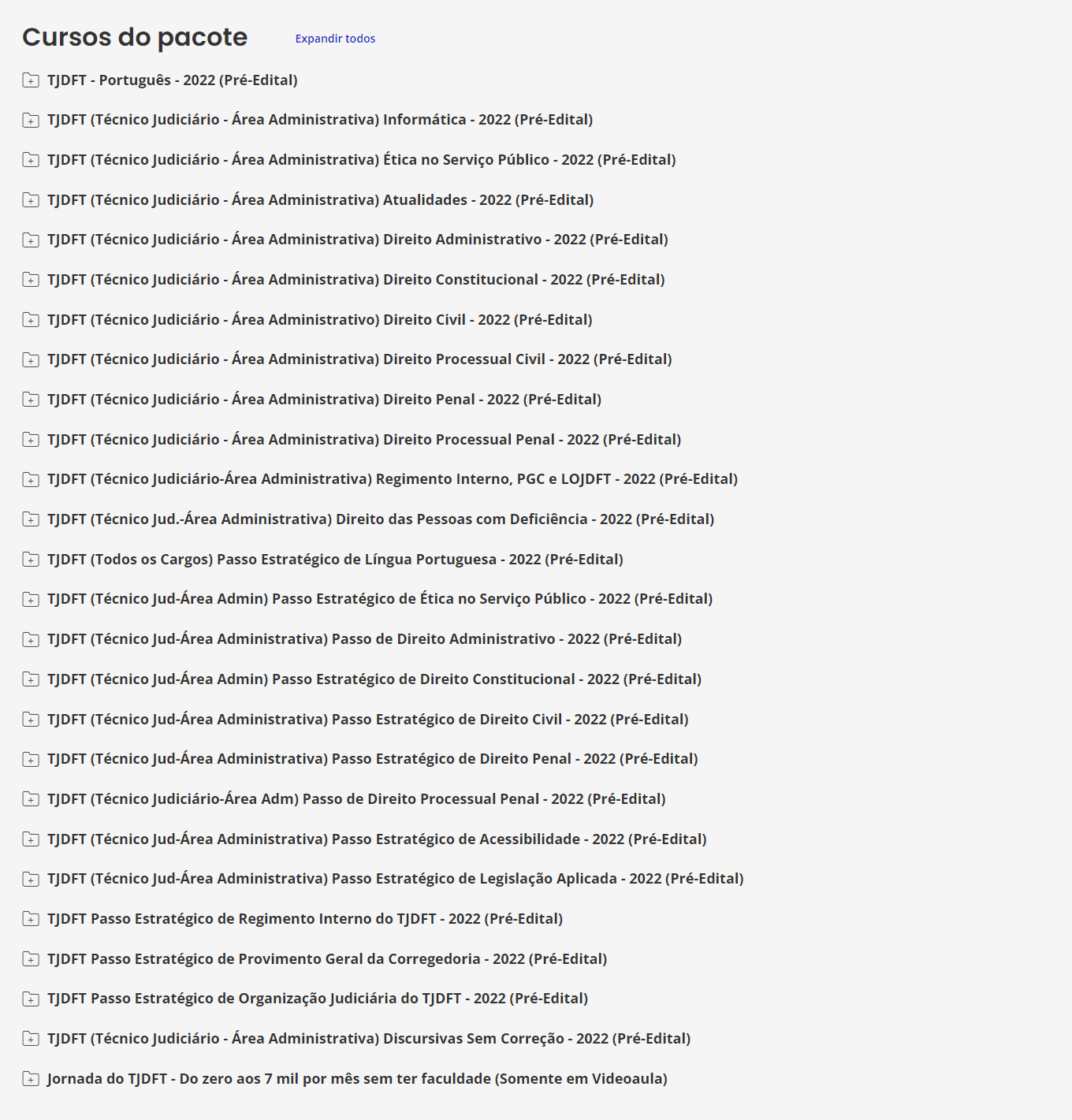 Cursos do pacote

Expandir todos

TJDFT - Português - 2022 (Pré-Edital)

TJDFT (Técnico Judiciário - Área Administrativa) Informática - 2022 (Pré-Edital)

TJDFT (Técnico Judiciário - Área Administrativa) Ética no Serviço Público - 2022 (Pré-Edital)

TJDFT (Técnico Judiciário - Área Administrativa) Atualidades - 2022 (Pré-Edital)

TJDFT (Técnico Judiciário - Área Administrativa) Direito Administrativo - 2022 (Pré-Edital)

TJDFT (Técnico Judiciário - Área Administrativa) Direito Constitucional - 2022 (Pré-Edital)

TJDFT (Técnico Judiciário - Área Administrativo) Direito Civil - 2022 (Pré-Edital)

TJDFT (Técnico Judiciário - Área Administrativa) Direito Processual Civil - 2022 (Pré-Edital)

TJDFT (Técnico Judiciário - Área Administrativa) Direito Penal - 2022 (Pré-Edital)

TJDFT (Técnico Judiciário - Área Administrativa) Direito Processual Penal - 2022 (Pré-Edital)

TJDFT (Técnico Judiciário-Área Administrativa) Regimento Interno, PGC e LOJDFT - 2022 (Pré-Edital)

TJDFT (Técnico Jud.-Área Administrativa) Direito das Pessoas com Deficiência - 2022 (Pré-Edital)

TJDFT (Todos os Cargos) Passo Estratégico de Língua Portuguesa - 2022 (Pré-Edital)

TJDFT (Técnico Jud-Área Admin) Passo Estratégico de Ética no Serviço Público - 2022 (Pré-Edital)

TJDFT (Técnico Jud-Área Administrativa) Passo de Direito Administrativo - 2022 (Pré-Edital)

TJDFT (Técnico Jud-Área Admin) Passo Estratégico de Direito Constitucional - 2022 (Pré-Edital)

TJDFT (Técnico Jud-Área Administrativa) Passo Estratégico de Direito Civil - 2022 (Pré-Edital)

TJDFT (Técnico Jud-Área Administrativa) Passo Estratégico de Direito Penal - 2022 (Pré-Edital)

TJDFT (Técnico Judiciário-Área Adm) Passo de Direito Processual Penal - 2022 (Pré-Edital)

TJDFT (Técnico Jud-Área Administrativa) Passo Estratégico de Acessibilidade - 2022 (Pré-Edital)

TJDFT (Técnico Jud-Área Administrativa) Passo Estratégico de Legislação Aplicada - 2022 (Pré-Edital)

TJDFT Passo Estratégico de Regimento Interno do TJDFT - 2022 (Pré-Edital)

TJDFT Passo Estratégico de Provimento Geral da Corregedoria - 2022 (Pré-Edital)

TJDFT Passo Estratégico de Organização Judiciária do TJDFT - 2022 (Pré-Edital)

TJDFT (Técnico Judiciário - Área Administrativa) Discursivas Sem Correção - 2022 (Pré-Edital)

Jornada do TJDFT - Do zero aos 7 mil por mês sem ter faculdade (Somente em Videoaula)